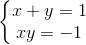 $\begin{cases} x + y = 1 \\ xy = -1 \end{cases}$